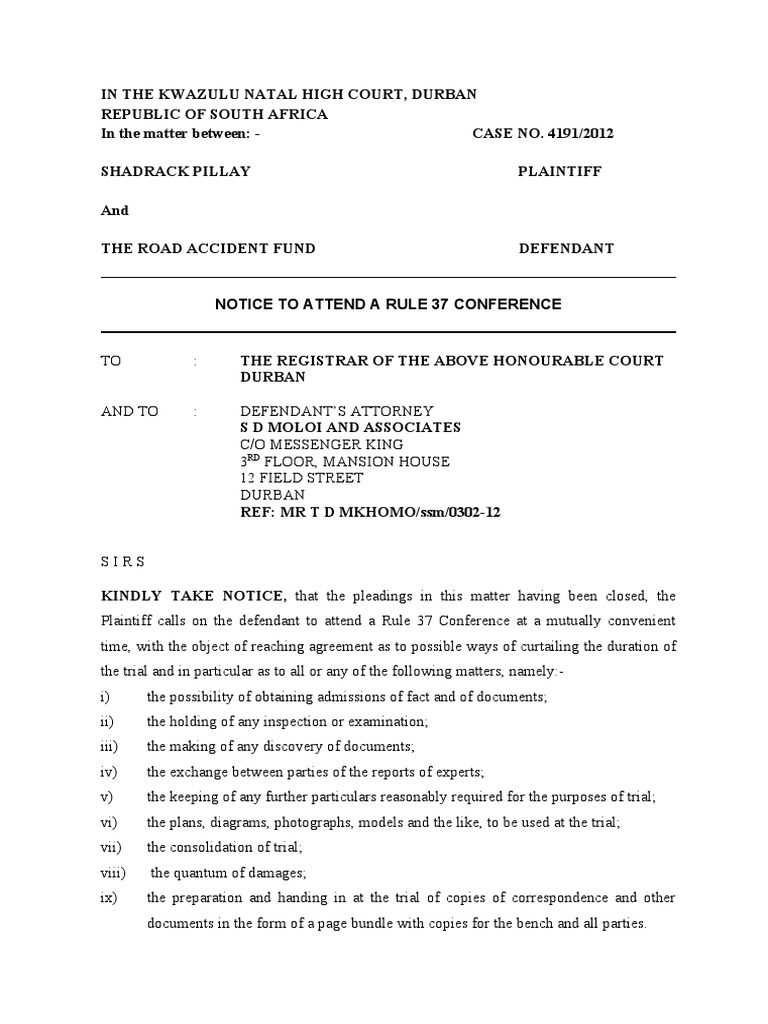 IN THE KWAZULU NATAL HIGH COURT, DURBAN
REPUBLIC OF SOUTH AFRICA
In the matter between: - CASE NO. 4191/2012

SHADRACK PILLAY PLAINTIFF

And

THE ROAD ACCIDENT FUND DEFENDANT

NOTICE TO ATTEND A RULE 37 CONFERENCE

TO : THE REGISTRAR OF THE ABOVE HONOURABLE COURT DURBAN

AND TO : DEFENDANT'S ATTORNEY
S D MOLOI AND ASSOCIATES
C/O MESSENGER KING
3$^{RD}$ FLOOR, MANSION HOUSE
12 FIELD STREET
DURBAN
REF: MR T D MKHOMO/ssm/0302-12

S I R S

KINDLY TAKE NOTICE, that the pleadings in this matter having been closed, the Plaintiff calls on the defendant to attend a Rule 37 Conference at a mutually convenient time, with the object of reaching agreement as to possible ways of curtailing the duration of the trial and in particular as to all or any of the following matters, namely:-

i) the possibility of obtaining admissions of fact and of documents;
ii) the holding of any inspection or examination;
iii) the making of any discovery of documents;
iv) the exchange between parties of the reports of experts;
v) the keeping of any further particulars reasonably required for the purposes of trial;
vi) the plans, diagrams, photographs, models and the like, to be used at the trial;
vii) the consolidation of trial;
viii) the quantum of damages;
ix) the preparation and handing in at the trial of copies of correspondence and other documents in the form of a page bundle with copies for the bench and all parties.